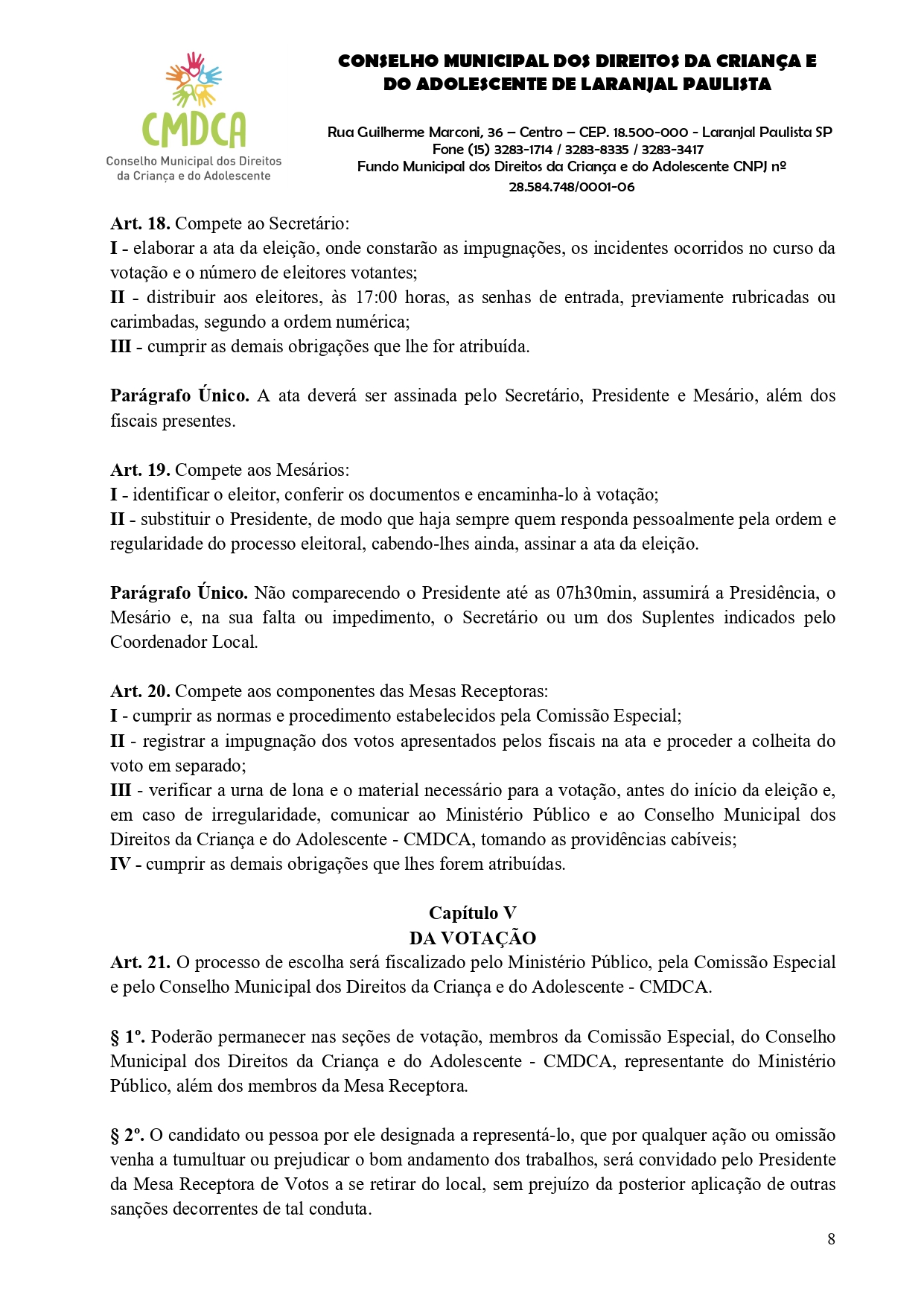 CMDCA
Conselho Municipal dos Direitos da Criança e do Adolescente

CONSELHO MUNICIPAL DOS DIREITOS DA CRIANÇA E DO ADOLESCENTE DE LARANJAL PAULISTA

Rua Guilherme Marconi, 36 – Centro – CEP. 18.500-000 - Laranjal Paulista SP
Fone (15) 3283-1714 / 3283-8335 / 3283-3417
Fundo Municipal dos Direitos da Criança e do Adolescente CNPJ nº 28.584.748/0001-06

**Art. 18.** Compete ao Secretário:
**I** - elaborar a ata da eleição, onde constarão as impugnações, os incidentes ocorridos no curso da votação e o número de eleitores votantes;
**II** - distribuir aos eleitores, às 17:00 horas, as senhas de entrada, previamente rubricadas ou carimbadas, segundo a ordem numérica;
**III** - cumprir as demais obrigações que lhe for atribuída.

**Parágrafo Único.** A ata deverá ser assinada pelo Secretário, Presidente e Mesário, além dos fiscais presentes.

**Art. 19.** Compete aos Mesários:
**I** - identificar o eleitor, conferir os documentos e encaminha-lo à votação;
**II** - substituir o Presidente, de modo que haja sempre quem responda pessoalmente pela ordem e regularidade do processo eleitoral, cabendo-lhes ainda, assinar a ata da eleição.

**Parágrafo Único.** Não comparecendo o Presidente até as 07h30min, assumirá a Presidência, o Mesário e, na sua falta ou impedimento, o Secretário ou um dos Suplentes indicados pelo Coordenador Local.

**Art. 20.** Compete aos componentes das Mesas Receptoras:
**I** - cumprir as normas e procedimento estabelecidos pela Comissão Especial;
**II** - registrar a impugnação dos votos apresentados pelos fiscais na ata e proceder a colheita do voto em separado;
**III** - verificar a urna de lona e o material necessário para a votação, antes do início da eleição e, em caso de irregularidade, comunicar ao Ministério Público e ao Conselho Municipal dos Direitos da Criança e do Adolescente - CMDCA, tomando as providências cabíveis;
**IV** - cumprir as demais obrigações que lhes forem atribuídas.

**Capítulo V**
**DA VOTAÇÃO**
**Art. 21.** O processo de escolha será fiscalizado pelo Ministério Público, pela Comissão Especial e pelo Conselho Municipal dos Direitos da Criança e do Adolescente - CMDCA.

**§ 1º.** Poderão permanecer nas seções de votação, membros da Comissão Especial, do Conselho Municipal dos Direitos da Criança e do Adolescente - CMDCA, representante do Ministério Público, além dos membros da Mesa Receptora.

**§ 2º.** O candidato ou pessoa por ele designada a representá-lo, que por qualquer ação ou omissão venha a tumultuar ou prejudicar o bom andamento dos trabalhos, será convidado pelo Presidente da Mesa Receptora de Votos a se retirar do local, sem prejuízo da posterior aplicação de outras sanções decorrentes de tal conduta.

8